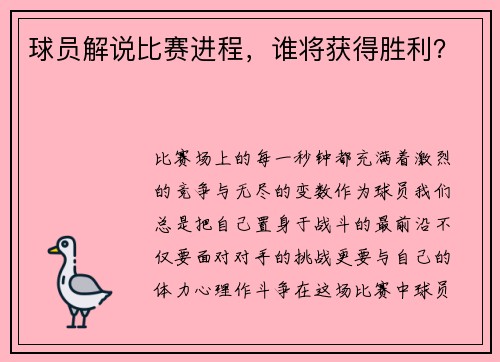 球员解说比赛进程，谁将获得胜利？

比赛场上的每一秒钟都充满着激烈的竞争与无尽的变数作为球员我们总是把自己置身于战斗的最前沿不仅要面对对手的挑战更要与自己的体力心理作斗争在这场比赛中球员